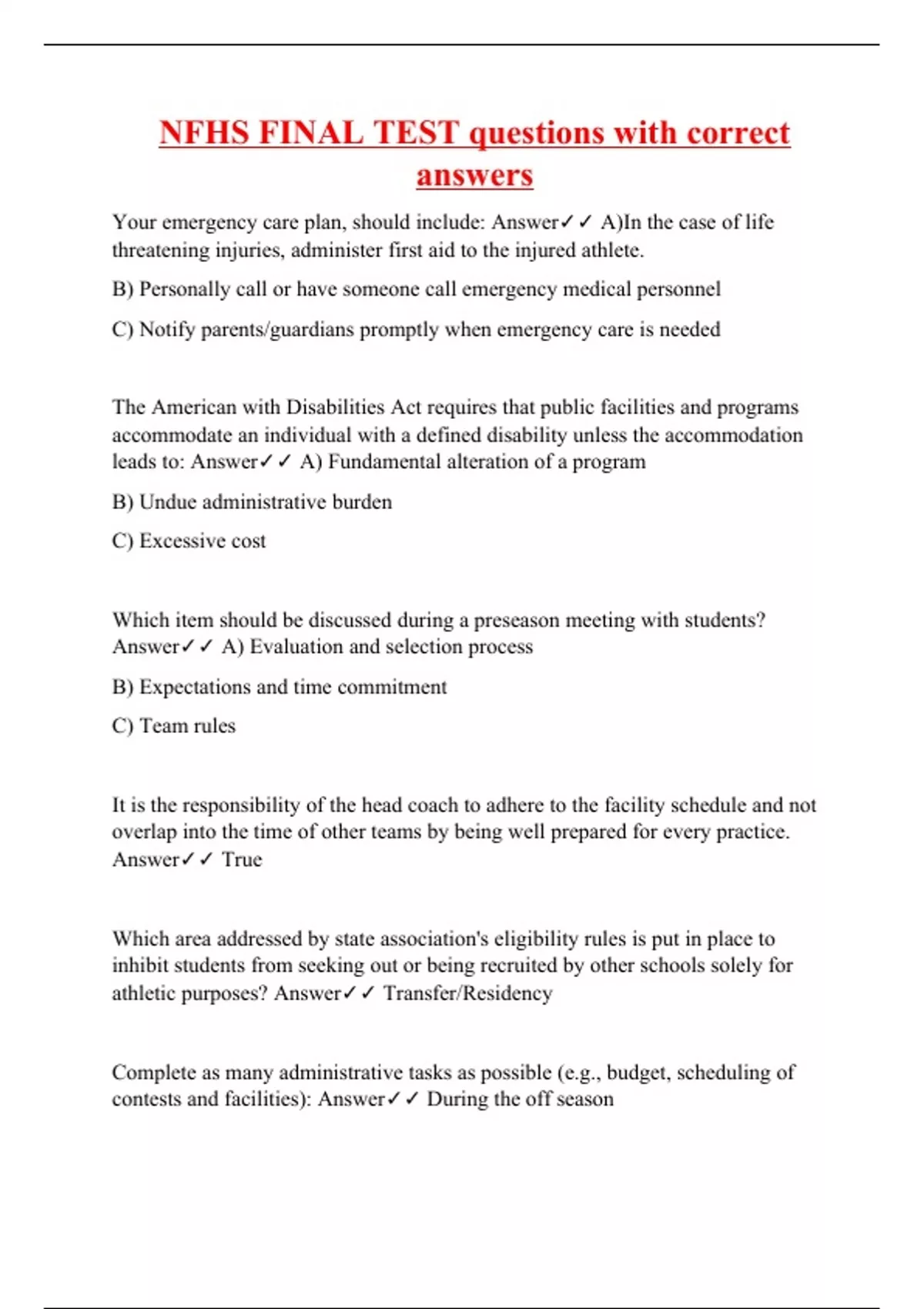 NFHS FINAL TEST questions with correct answers

Your emergency care plan, should include: Answer✓✓ A)In the case of life threatening injuries, administer first aid to the injured athlete.

B) Personally call or have someone call emergency medical personnel

C) Notify parents/guardians promptly when emergency care is needed

The American with Disabilities Act requires that public facilities and programs accommodate an individual with a defined disability unless the accommodation leads to: Answer✓✓ A) Fundamental alteration of a program

B) Undue administrative burden

C) Excessive cost

Which item should be discussed during a preseason meeting with students? Answer✓✓ A) Evaluation and selection process

B) Expectations and time commitment

C) Team rules

It is the responsibility of the head coach to adhere to the facility schedule and not overlap into the time of other teams by being well prepared for every practice. Answer✓✓ True

Which area addressed by state association's eligibility rules is put in place to inhibit students from seeking out or being recruited by other schools solely for athletic purposes? Answer✓✓ Transfer/Residency

Complete as many administrative tasks as possible (e.g., budget, scheduling of contests and facilities): Answer✓✓ During the off season